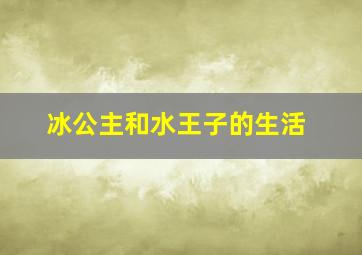 冰公主和水王子的生活